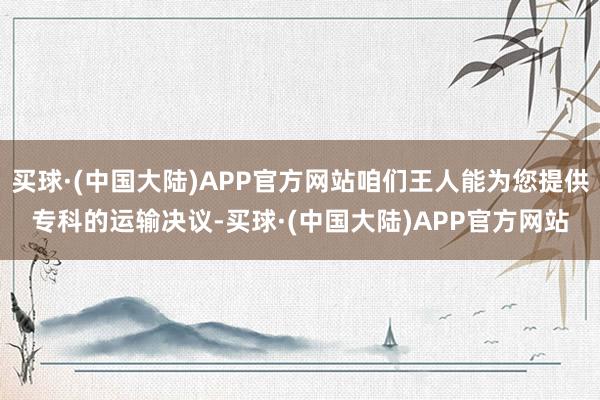 买球·(中国大陆)APP官方网站咱们王人能为您提供专科的运输决议-买球·(中国大陆)APP官方网站